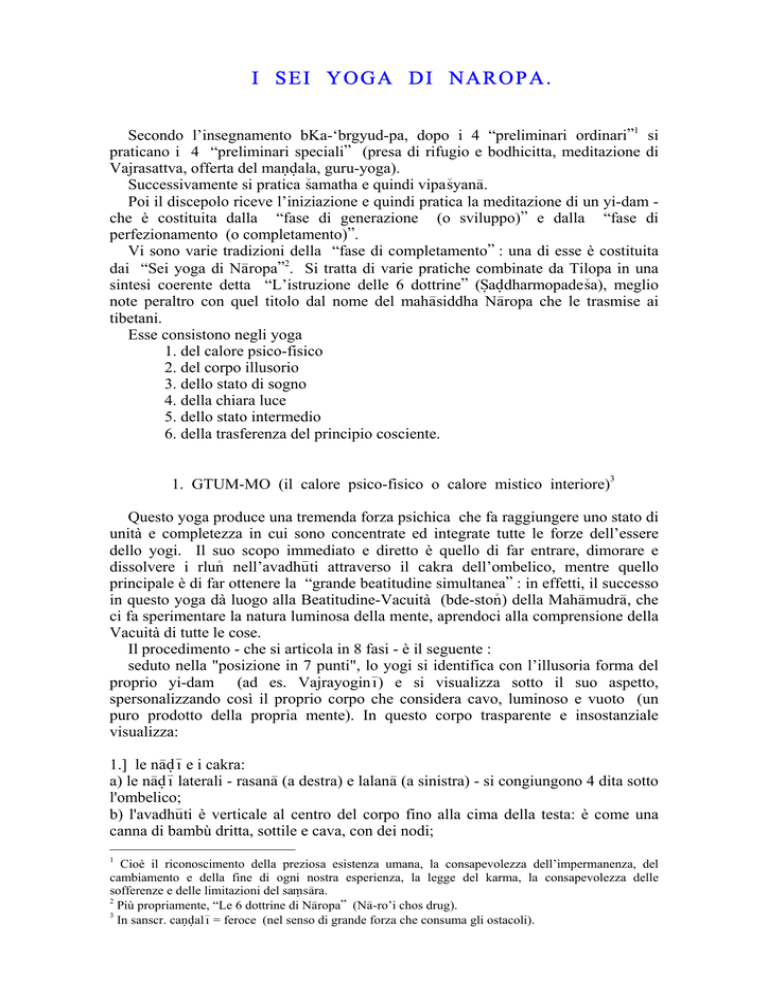 I SEI YOGA DI NAROPA.

Secondo l'insegnamento bKa-'brgyud-pa, dopo i 4 "preliminari ordinari"$^1$ si praticano i 4 "preliminari speciali" (presa di rifugio e bodhicitta, meditazione di Vajrasattva, offerta del maṇḍala, guru-yoga).
Successivamente si pratica śamatha e quindi vipaśyanā.
Poi il discepolo riceve l'iniziazione e quindi pratica la meditazione di un yi-dam - che è costituita dalla "fase di generazione (o sviluppo)" e dalla "fase di perfezionamento (o completamento)".
Vi sono varie tradizioni della "fase di completamento" : una di esse è costituita dai "Sei yoga di Nāropa"$^2$. Si tratta di varie pratiche combinate da Tilopa in una sintesi coerente detta "L'istruzione delle 6 dottrine" (Ṣaḍdharmopadeśa), meglio note peraltro con quel titolo dal nome del mahāsiddha Nāropa che le trasmise ai tibetani.
Esse consistono negli yoga
1. del calore psico-fisico
2. del corpo illusorio
3. dello stato di sogno
4. della chiara luce
5. dello stato intermedio
6. della trasferenza del principio cosciente.

1. GTUM-MO (il calore psico-fisico o calore mistico interiore)$^3$

Questo yoga produce una tremenda forza psichica che fa raggiungere uno stato di unità e completezza in cui sono concentrate ed integrate tutte le forze dell'essere dello yogi. Il suo scopo immediato e diretto è quello di far entrare, dimorare e dissolvere i rluṅ nell'avadhūti attraverso il cakra dell'ombelico, mentre quello principale è di far ottenere la "grande beatitudine simultanea" : in effetti, il successo in questo yoga dà luogo alla Beatitudine-Vacuità (bde-stoṅ) della Mahāmudrā, che ci fa sperimentare la natura luminosa della mente, aprendoci alla comprensione della Vacuità di tutte le cose.
Il procedimento - che si articola in 8 fasi - è il seguente :
seduto nella "posizione in 7 punti", lo yogi si identifica con l'illusoria forma del proprio yi-dam (ad es. Vajrayoginī) e si visualizza sotto il suo aspetto, spersonalizzando così il proprio corpo che considera cavo, luminoso e vuoto (un puro prodotto della propria mente). In questo corpo trasparente e insostanziale visualizza:

1.] le nāḍī e i cakra:
a) le nāḍī laterali - rasanā (a destra) e lalanā (a sinistra) - si congiungono 4 dita sotto l'ombelico;
b) l'avadhūti è verticale al centro del corpo fino alla cima della testa: è come una canna di bambù dritta, sottile e cava, con dei nodi;

$^1$ Cioè il riconoscimento della preziosa esistenza umana, la consapevolezza dell'impermanenza, del cambiamento e della fine di ogni nostra esperienza, la legge del karma, la consapevolezza delle sofferenze e delle limitazioni del saṃsāra.
$^2$ Più propriamente, "Le 6 dottrine di Nāropa" (Nā-ro'i chos drug).
$^3$ In sanscr. caṇḍalī = feroce (nel senso di grande forza che consuma gli ostacoli).